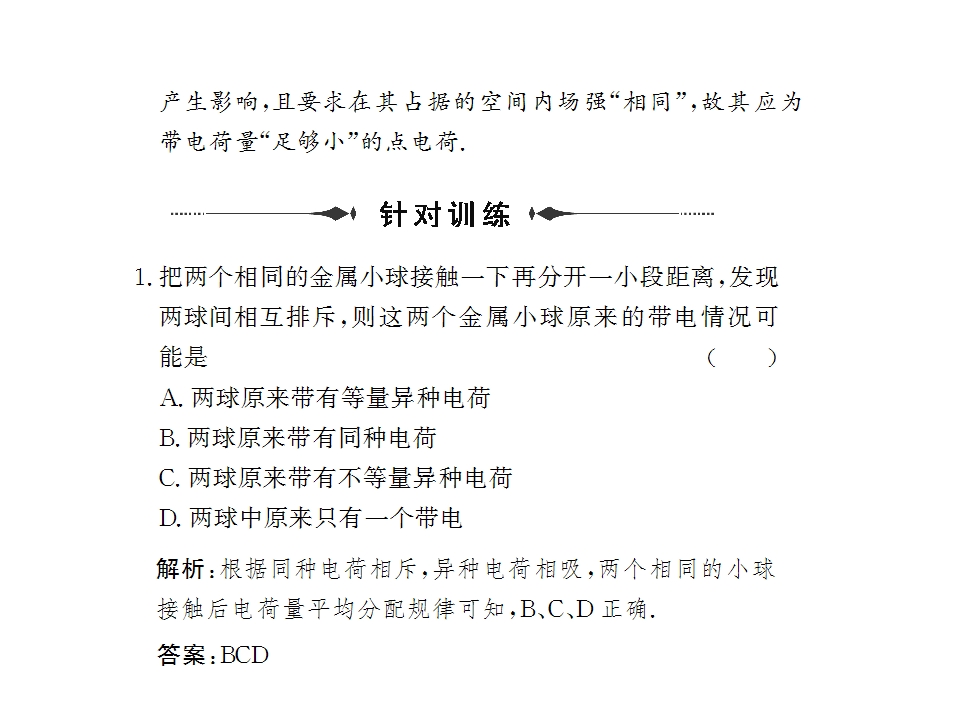 产生影响，且要求在其占据的空间内场强“相同”，故其应为带电荷量“足够小”的点电荷.

针对训练

1.把两个相同的金属小球接触一下再分开一小段距离，发现两球间相互排斥，则这两个金属小球原来的带电情况可能是 ( )

A.两球原来带有等量异种电荷

B.两球原来带有同种电荷

C.两球原来带有不等量异种电荷

D.两球中原来只有一个带电

解析：根据同种电荷相斥，异种电荷相吸，两个相同的小球接触后电荷量平均分配规律可知，B、C、D正确.

答案：BCD